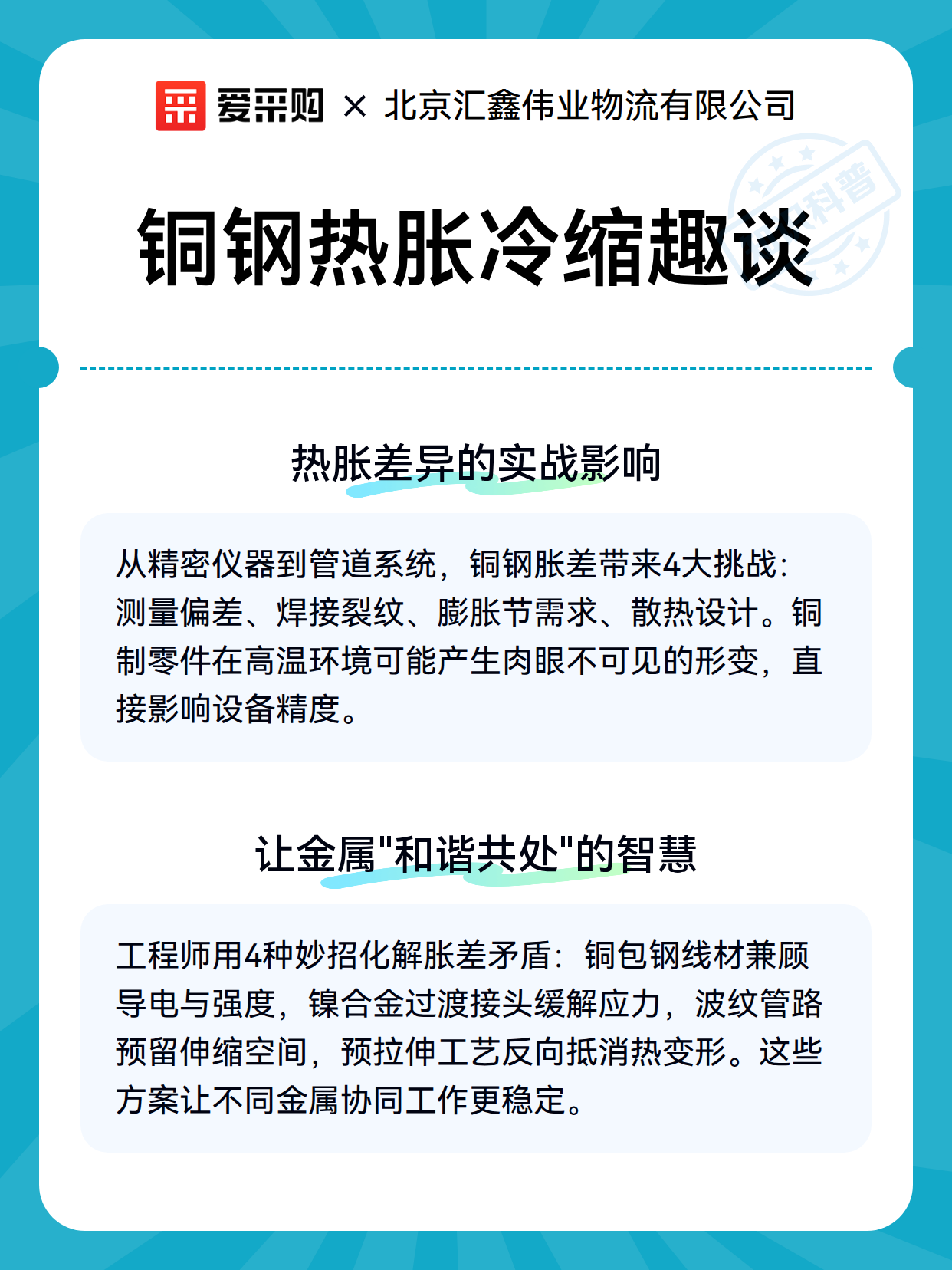 爱采购 × 北京汇鑫伟业物流有限公司

科普

铜钢热胀冷缩趣谈

热胀差异的实战影响

从精密仪器到管道系统，铜钢胀差带来4大挑战：测量偏差、焊接裂纹、膨胀节需求、散热设计。铜制零件在高温环境可能产生肉眼不可见的形变，直接影响设备精度。

让金属"和谐共处"的智慧

工程师用4种妙招化解胀差矛盾：铜包钢线材兼顾导电与强度，镍合金过渡接头缓解应力，波纹管路预留伸缩空间，预拉伸工艺反向抵消热变形。这些方案让不同金属协同工作更稳定。